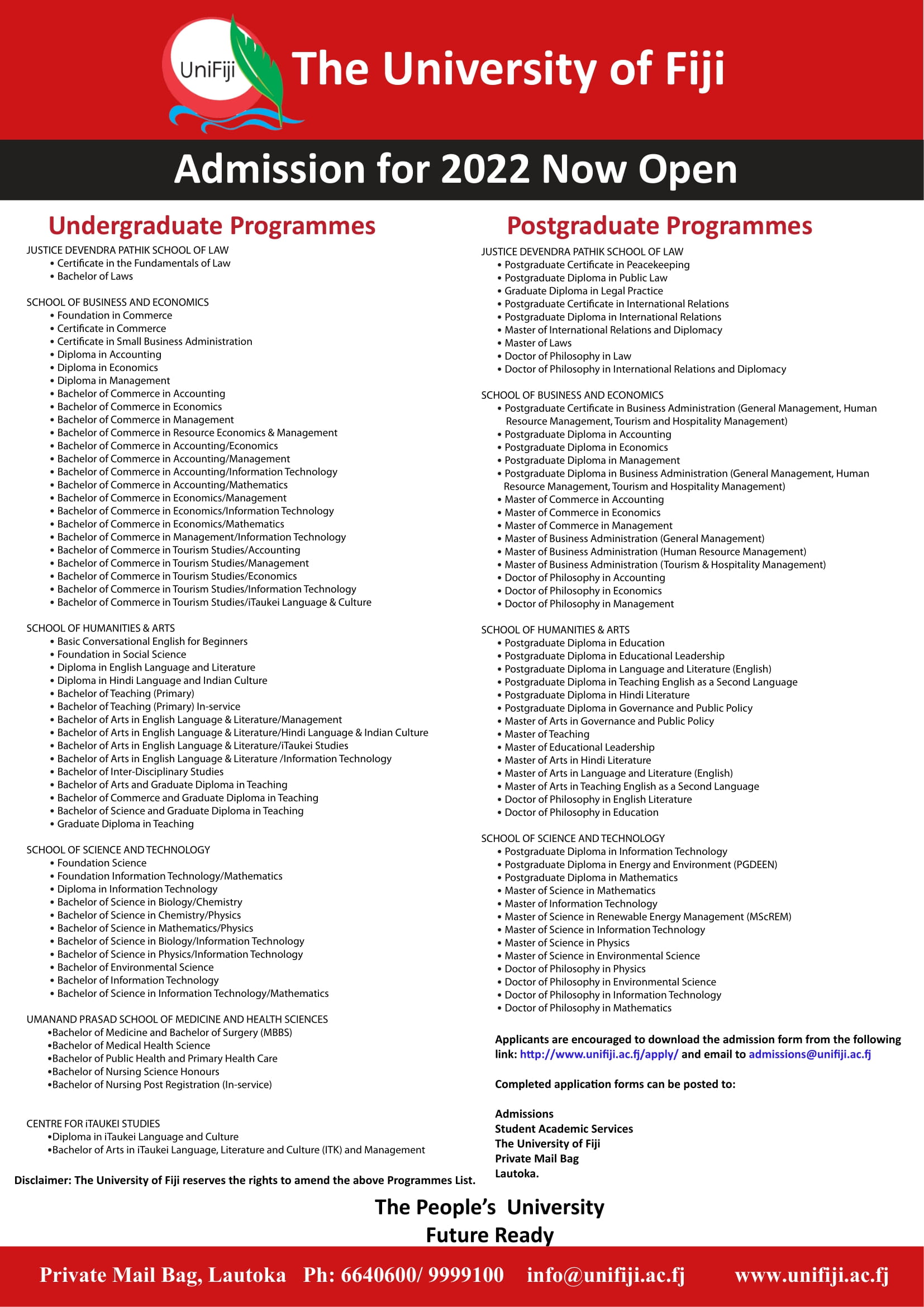 UniFiji The University of Fiji

Admission for 2022 Now Open

Undergraduate Programmes

JUSTICE DEVENDRA PATHIK SCHOOL OF LAW
• Certificate in the Fundamentals of Law
• Bachelor of Laws

SCHOOL OF BUSINESS AND ECONOMICS
• Foundation in Commerce
• Certificate in Commerce
• Certificate in Small Business Administration
• Diploma in Accounting
• Diploma in Economics
• Diploma in Management
• Bachelor of Commerce in Accounting
• Bachelor of Commerce in Economics
• Bachelor of Commerce in Management
• Bachelor of Commerce in Resource Economics & Management
• Bachelor of Commerce in Accounting/Economics
• Bachelor of Commerce in Accounting/Management
• Bachelor of Commerce in Accounting/Information Technology
• Bachelor of Commerce in Accounting/Mathematics
• Bachelor of Commerce in Economics/Management
• Bachelor of Commerce in Economics/Information Technology
• Bachelor of Commerce in Economics/Mathematics
• Bachelor of Commerce in Management/Information Technology
• Bachelor of Commerce in Tourism Studies/Accounting
• Bachelor of Commerce in Tourism Studies/Management
• Bachelor of Commerce in Tourism Studies/Economics
• Bachelor of Commerce in Tourism Studies/Information Technology
• Bachelor of Commerce in Tourism Studies/iTaukei Language & Culture

SCHOOL OF HUMANITIES & ARTS
• Basic Conversational English for Beginners
• Foundation in Social Science
• Diploma in English Language and Literature
• Diploma in Hindi Language and Indian Culture
• Bachelor of Teaching (Primary)
• Bachelor of Teaching (Primary) In-service
• Bachelor of Arts in English Language & Literature/Management
• Bachelor of Arts in English Language & Literature/Hindi Language & Indian Culture
• Bachelor of Arts in English Language & Literature/iTaukei Studies
• Bachelor of Arts in English Language & Literature /Information Technology
• Bachelor of Inter-Disciplinary Studies
• Bachelor of Arts and Graduate Diploma in Teaching
• Bachelor of Commerce and Graduate Diploma in Teaching
• Bachelor of Science and Graduate Diploma in Teaching
• Graduate Diploma in Teaching

SCHOOL OF SCIENCE AND TECHNOLOGY
• Foundation Science
• Foundation Information Technology/Mathematics
• Diploma in Information Technology
• Bachelor of Science in Biology/Chemistry
• Bachelor of Science in Chemistry/Physics
• Bachelor of Science in Mathematics/Physics
• Bachelor of Science in Biology/Information Technology
• Bachelor of Science in Physics/Information Technology
• Bachelor of Environmental Science
• Bachelor of Information Technology
• Bachelor of Science in Information Technology/Mathematics

UMANAND PRASAD SCHOOL OF MEDICINE AND HEALTH SCIENCES
•Bachelor of Medicine and Bachelor of Surgery (MBBS)
•Bachelor of Medical Health Science
•Bachelor of Public Health and Primary Health Care
•Bachelor of Nursing Science Honours
•Bachelor of Nursing Post Registration (In-service)

CENTRE FOR iTAUKEI STUDIES
•Diploma in iTaukei Language and Culture
•Bachelor of Arts in iTaukei Language, Literature and Culture (ITK) and Management

Disclaimer: The University of Fiji reserves the rights to amend the above Programmes List.

Postgraduate Programmes

JUSTICE DEVENDRA PATHIK SCHOOL OF LAW
• Postgraduate Certificate in Peacekeeping
• Postgraduate Diploma in Public Law
• Graduate Diploma in Legal Practice
• Postgraduate Certificate in International Relations
• Postgraduate Diploma in International Relations
• Master of International Relations and Diplomacy
• Master of Laws
• Doctor of Philosophy in Law
• Doctor of Philosophy in International Relations and Diplomacy

SCHOOL OF BUSINESS AND ECONOMICS
• Postgraduate Certificate in Business Administration (General Management, Human Resource Management, Tourism and Hospitality Management)
• Postgraduate Diploma in Accounting
• Postgraduate Diploma in Economics
• Postgraduate Diploma in Management
• Postgraduate Diploma in Business Administration (General Management, Human Resource Management, Tourism and Hospitality Management)
• Master of Commerce in Accounting
• Master of Commerce in Economics
• Master of Commerce in Management
• Master of Business Administration (General Management)
• Master of Business Administration (Human Resource Management)
• Master of Business Administration (Tourism & Hospitality Management)
• Doctor of Philosophy in Accounting
• Doctor of Philosophy in Economics
• Doctor of Philosophy in Management

SCHOOL OF HUMANITIES & ARTS
• Postgraduate Diploma in Education
• Postgraduate Diploma in Educational Leadership
• Postgraduate Diploma in Language and Literature (English)
• Postgraduate Diploma in Teaching English as a Second Language
• Postgraduate Diploma in Hindi Literature
• Postgraduate Diploma in Governance and Public Policy
• Master of Arts in Governance and Public Policy
• Master of Teaching
• Master of Educational Leadership
• Master of Arts in Hindi Literature
• Master of Arts in Language and Literature (English)
• Master of Arts in Teaching English as a Second Language
• Doctor of Philosophy in English Literature
• Doctor of Philosophy in Education

SCHOOL OF SCIENCE AND TECHNOLOGY
• Postgraduate Diploma in Information Technology
• Postgraduate Diploma in Energy and Environment (PGDEEN)
• Postgraduate Diploma in Mathematics
• Master of Science in Mathematics
• Master of Information Technology
• Master of Science in Renewable Energy Management (MScREM)
• Master of Science in Information Technology
• Master of Science in Physics
• Master of Science in Environmental Science
• Doctor of Philosophy in Physics
• Doctor of Philosophy in Environmental Science
• Doctor of Philosophy in Information Technology
• Doctor of Philosophy in Mathematics

Applicants are encouraged to download the admission form from the following link: http://www.unifiji.ac.fj/apply/ and email to admissions@unifiji.ac.fj

Completed application forms can be posted to:

Admissions
Student Academic Services
The University of Fiji
Private Mail Bag
Lautoka.

The People's University
Future Ready

Private Mail Bag, Lautoka Ph: 6640600/ 9999100 info@unifiji.ac.fj www.unifiji.ac.fj